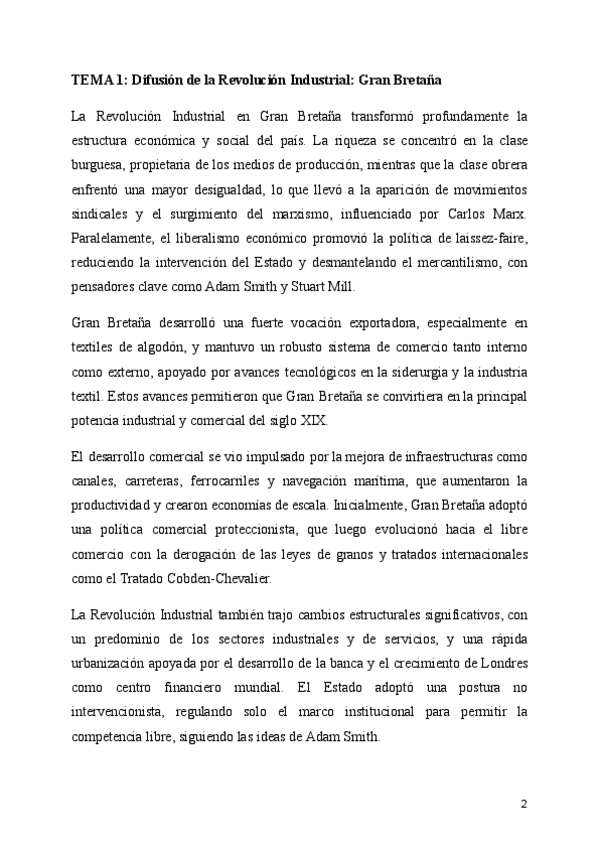 TEMA 1: Difusión de la Revolución Industrial: Gran Bretaña

La Revolución Industrial en Gran Bretaña transformó profundamente la estructura económica y social del país. La riqueza se concentró en la clase burguesa, propietaria de los medios de producción, mientras que la clase obrera enfrentó una mayor desigualdad, lo que llevó a la aparición de movimientos sindicales y el surgimiento del marxismo, influenciado por Carlos Marx. Paralelamente, el liberalismo económico promovió la política de laissez-faire, reduciendo la intervención del Estado y desmantelando el mercantilismo, con pensadores clave como Adam Smith y Stuart Mill.

Gran Bretaña desarrolló una fuerte vocación exportadora, especialmente en textiles de algodón, y mantuvo un robusto sistema de comercio tanto interno como externo, apoyado por avances tecnológicos en la siderurgia y la industria textil. Estos avances permitieron que Gran Bretaña se convirtiera en la principal potencia industrial y comercial del siglo XIX.

El desarrollo comercial se vio impulsado por la mejora de infraestructuras como canales, carreteras, ferrocarriles y navegación marítima, que aumentaron la productividad y crearon economías de escala. Inicialmente, Gran Bretaña adoptó una política comercial proteccionista, que luego evolucionó hacia el libre comercio con la derogación de las leyes de granos y tratados internacionales como el Tratado Cobden-Chevalier.

La Revolución Industrial también trajo cambios estructurales significativos, con un predominio de los sectores industriales y de servicios, y una rápida urbanización apoyada por el desarrollo de la banca y el crecimiento de Londres como centro financiero mundial. El Estado adoptó una postura no intervencionista, regulando solo el marco institucional para permitir la competencia libre, siguiendo las ideas de Adam Smith.

2